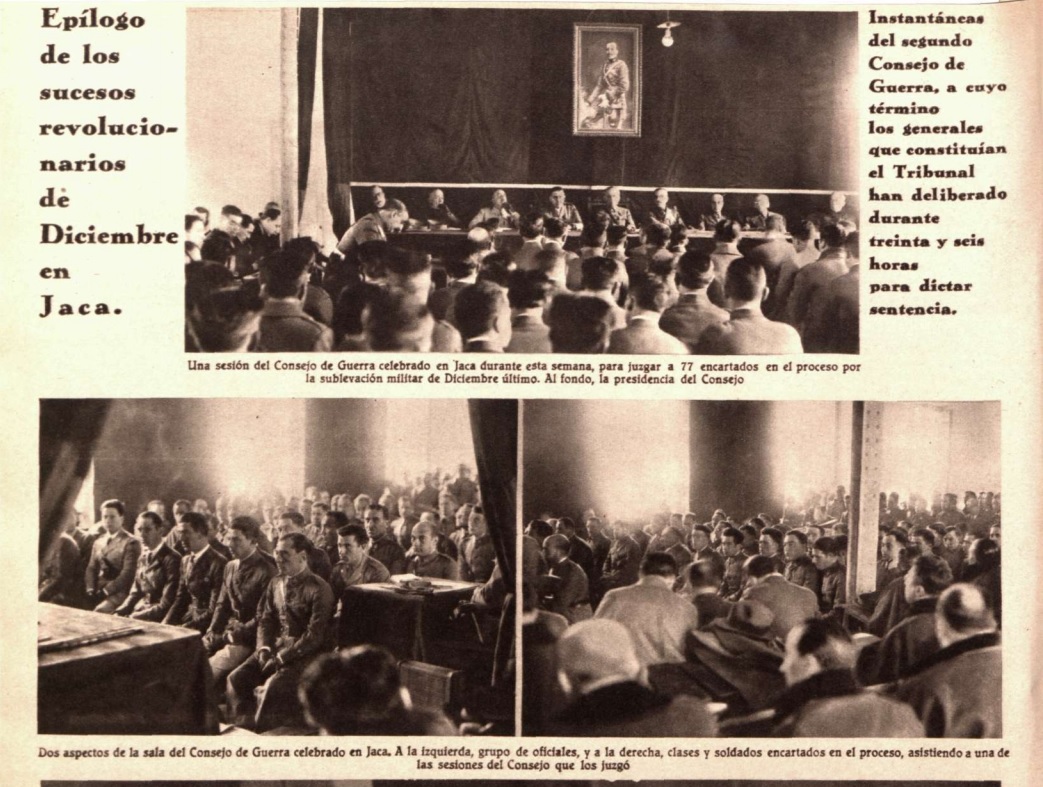 Epílogo de los sucesos revolucionarios de Diciembre en Jaca.

Instantáneas del segundo Consejo de Guerra, a cuyo término los generales que constituían el Tribunal han deliberado durante treinta y seis horas para dictar sentencia.

Una sesión del Consejo de Guerra celebrado en Jaca durante esta semana, para juzgar a 77 encartados en el proceso por la sublevación militar de Diciembre último. Al fondo, la presidencia del Consejo

Dos aspectos de la sala del Consejo de Guerra celebrado en Jaca. A la izquierda, grupo de oficiales, y a la derecha, clases y soldados encartados en el proceso, asistiendo a una de las sesiones del Consejo que los juzgó